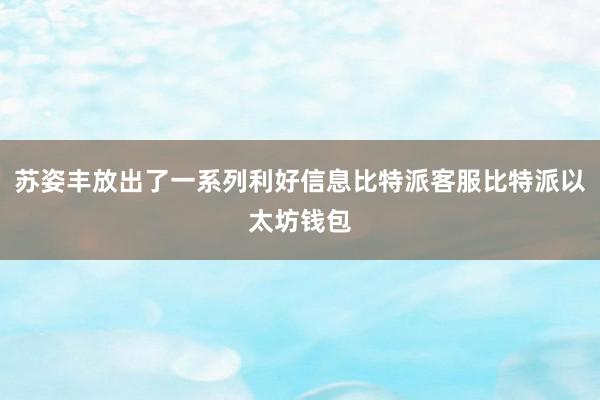 苏姿丰放出了一系列利好信息比特派客服比特派以太坊钱包